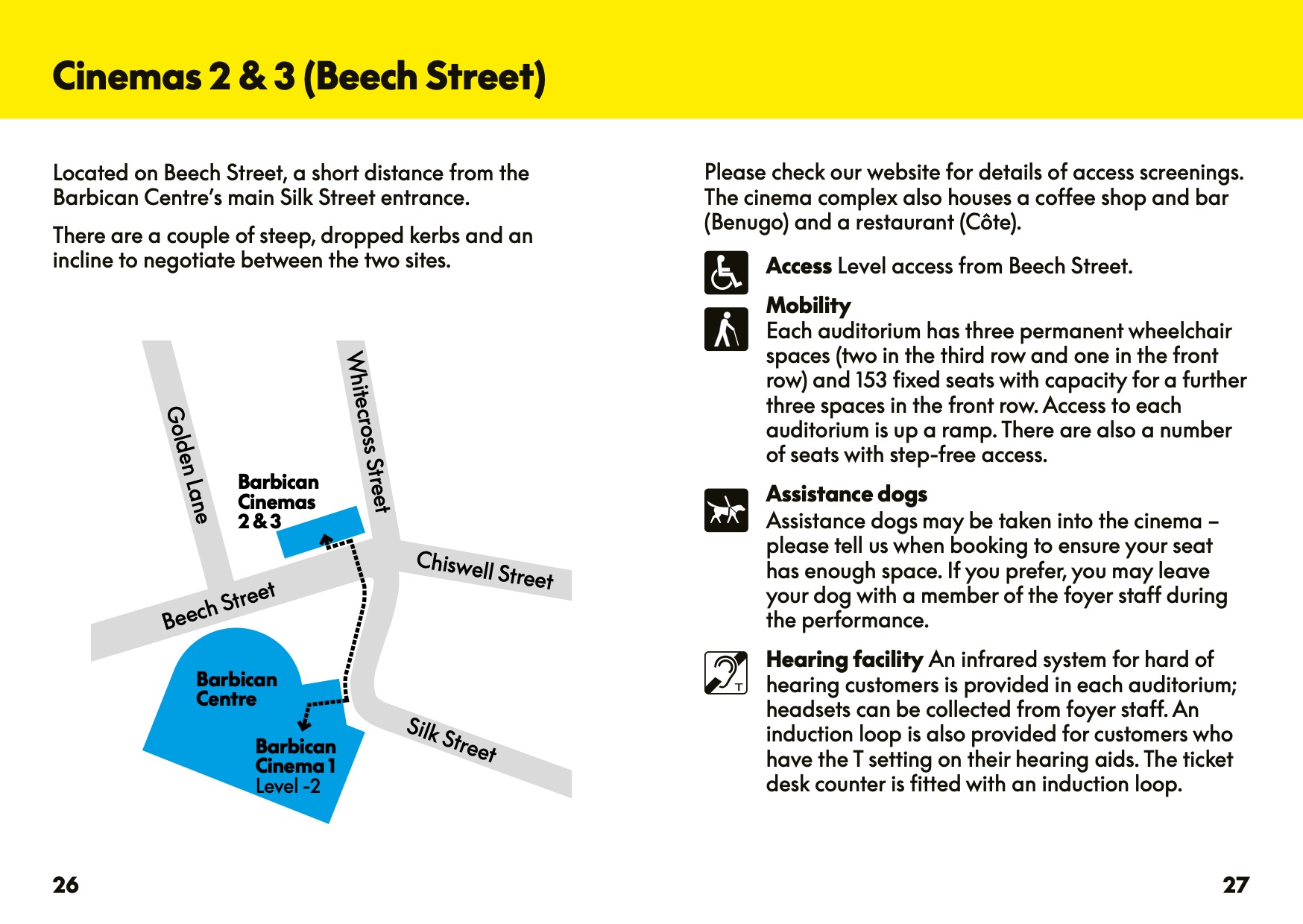 Cinemas 2 & 3 (Beech Street)

Located on Beech Street, a short distance from the Barbican Centre's main Silk Street entrance.

There are a couple of steep, dropped kerbs and an incline to negotiate between the two sites.

Golden Lane

Whitecross Street

Barbican
Cinemas
2 & 3

Chiswell Street

Beech Street

Barbican
Centre

Barbican
Cinema 1
Level -2

Silk Street

26

Please check our website for details of access screenings. The cinema complex also houses a coffee shop and bar (Benugo) and a restaurant (Côte).

Access Level access from Beech Street.

Mobility
Each auditorium has three permanent wheelchair spaces (two in the third row and one in the front row) and 153 fixed seats with capacity for a further three spaces in the front row. Access to each auditorium is up a ramp. There are also a number of seats with step-free access.

Assistance dogs
Assistance dogs may be taken into the cinema – please tell us when booking to ensure your seat has enough space. If you prefer, you may leave your dog with a member of the foyer staff during the performance.

Hearing facility An infrared system for hard of hearing customers is provided in each auditorium; headsets can be collected from foyer staff. An induction loop is also provided for customers who have the T setting on their hearing aids. The ticket desk counter is fitted with an induction loop.

27